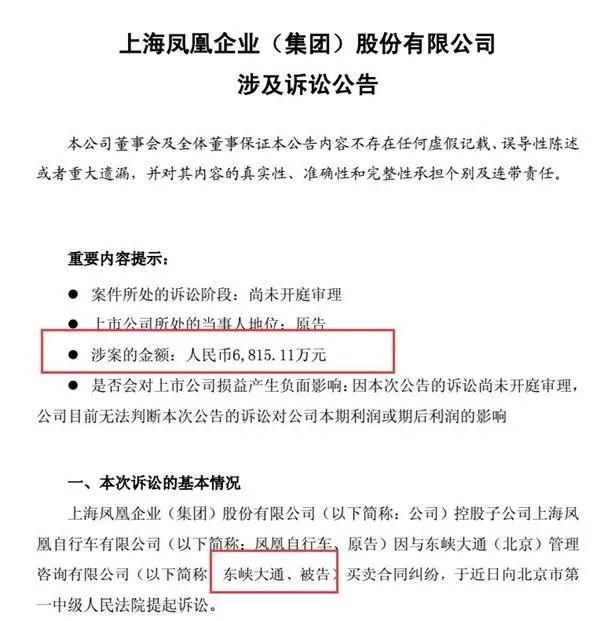 上海凤凰企业（集团）股份有限公司
涉及诉讼公告

本公司董事会及全体董事保证本公告内容不存在任何虚假记载、误导性陈述或者重大遗漏，并对其内容的真实性、准确性和完整性承担个别及连带责任。

重要内容提示：

● 案件所处的诉讼阶段：尚未开庭审理

● 上市公司所处的当事人地位：原告

● 涉案的金额：人民币6,815.11万元

● 是否会对上市公司损益产生负面影响：因本次公告的诉讼尚未开庭审理，公司目前无法判断本次公告的诉讼对公司本期利润或期后利润的影响

一、本次诉讼的基本情况

上海凤凰企业（集团）股份有限公司（以下简称：公司）控股子公司上海凤凰自行车有限公司（以下简称：凤凰自行车、原告）因与东峡大通（北京）管理咨询有限公司（以下简称 东峡大通、被告）买卖合同纠纷，于近日向北京市第一中级人民法院提起诉讼。